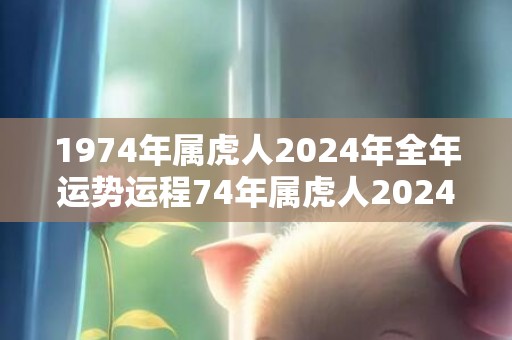 1974年属虎人2024年全年运势运程74年属虎人2024